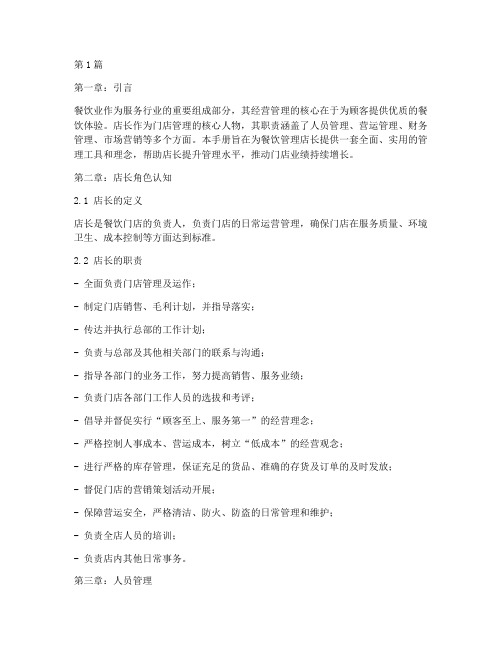 第1篇

第一章：引言

餐饮业作为服务行业的重要组成部分，其经营管理的核心在于为顾客提供优质的餐饮体验。店长作为门店管理的核心人物，其职责涵盖了人员管理、营运管理、财务管理、市场营销等多个方面。本手册旨在为餐饮管理店长提供一套全面、实用的管理工具和理念，帮助店长提升管理水平，推动门店业绩持续增长。

第二章：店长角色认知

2.1 店长的定义

店长是餐饮门店的负责人，负责门店的日常运营管理，确保门店在服务质量、环境卫生、成本控制等方面达到标准。

2.2 店长的职责

- 全面负责门店管理及运作；

- 制定门店销售、毛利计划，并指导落实；

- 传达并执行总部的工作计划；

- 负责与总部及其他相关部门的联系与沟通；

- 指导各部门的业务工作，努力提高销售、服务业绩；

- 负责门店各部门工作人员的选拔和考评；

- 倡导并督促实行“顾客至上、服务第一”的经营理念；

- 严格控制人事成本、营运成本，树立“低成本”的经营观念；

- 进行严格的库存管理，保证充足的货品、准确的存货及订单的及时发放；

- 督促门店的营销策划活动开展；

- 保障营运安全，严格清洁、防火、防盗的日常管理和维护；

- 负责全店人员的培训；

- 负责店内其他日常事务。

第三章：人员管理